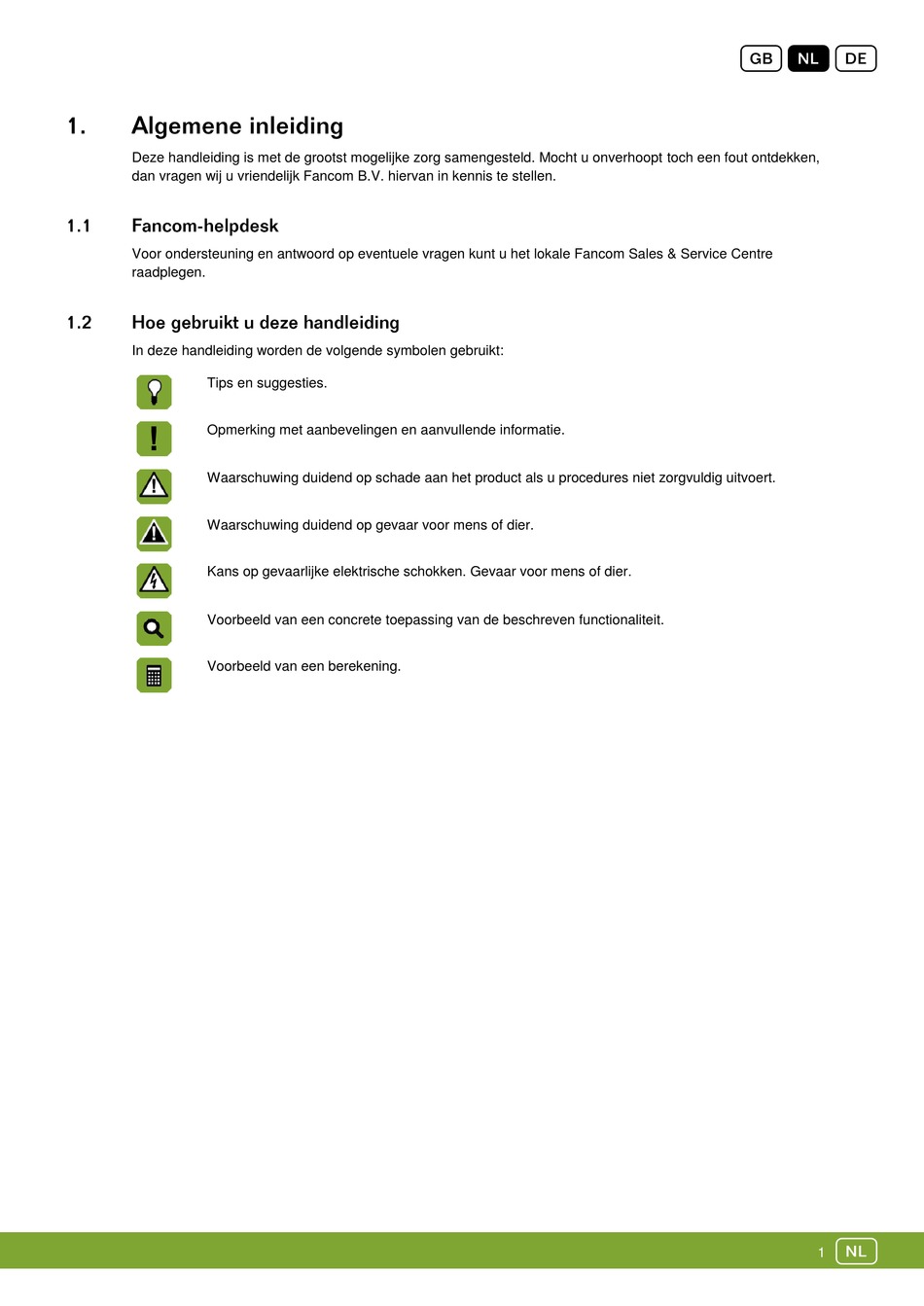 GB NL DE

1. Algemene inleiding

Deze handleiding is met de grootst mogelijke zorg samengesteld. Mocht u onverhoopt toch een fout ontdekken, dan vragen wij u vriendelijk Fancom B.V. hiervan in kennis te stellen.

1.1 Fancom-helpdesk

Voor ondersteuning en antwoord op eventuele vragen kunt u het lokale Fancom Sales & Service Centre raadplegen.

1.2 Hoe gebruikt u deze handleiding

In deze handleiding worden de volgende symbolen gebruikt:

Tips en suggesties.

Opmerking met aanbevelingen en aanvullende informatie.

Waarschuwing duidend op schade aan het product als u procedures niet zorgvuldig uitvoert.

Waarschuwing duidend op gevaar voor mens of dier.

Kans op gevaarlijke elektrische schokken. Gevaar voor mens of dier.

Voorbeeld van een concrete toepassing van de beschreven functionaliteit.

Voorbeeld van een berekening.

1 NL